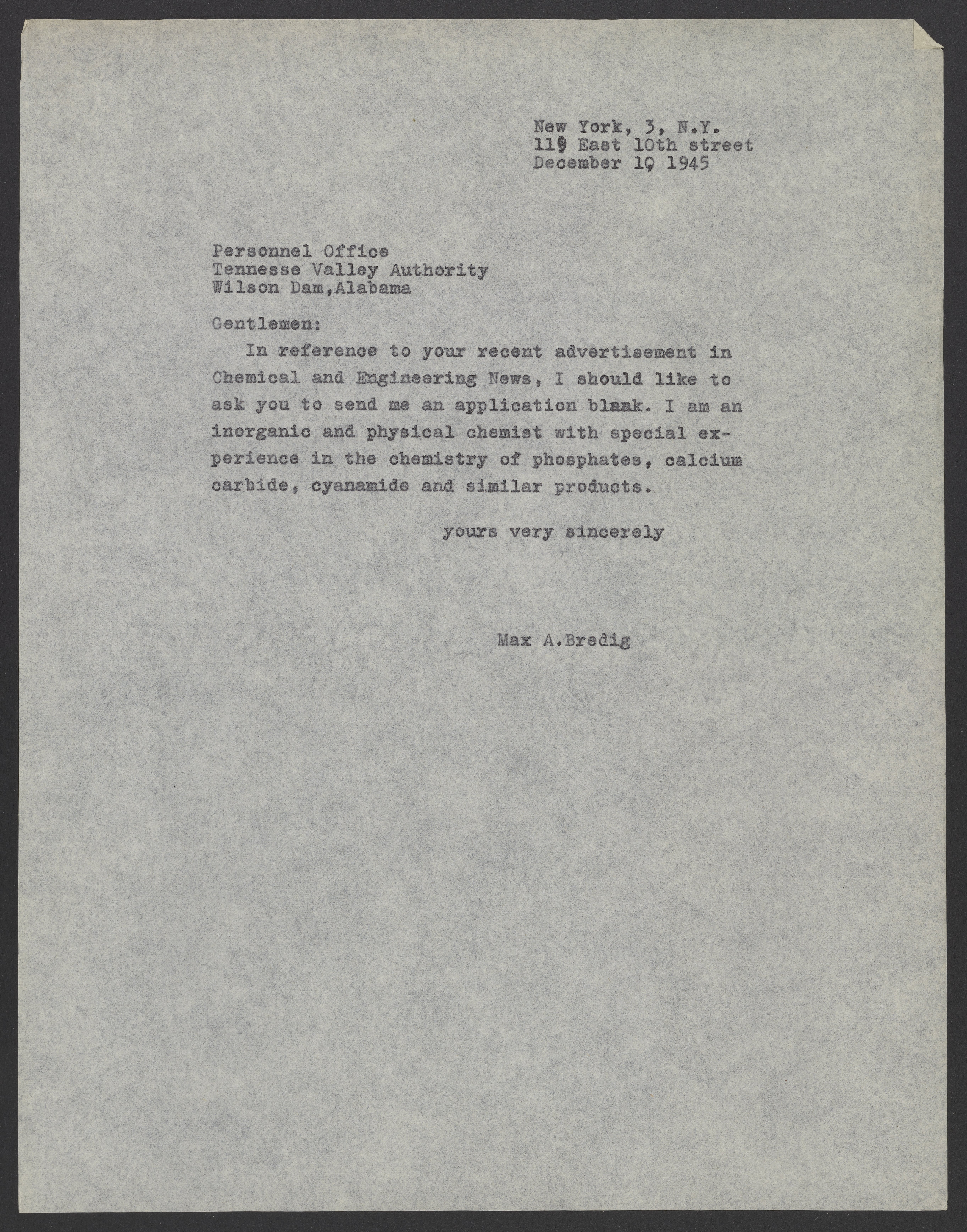 New York, 3, N.Y.
119 East 10th street
December 10 1945

Personnel Office
Tennesse Valley Authority
Wilson Dam,Alabama

Gentlemen:

In reference to your recent advertisement in Chemical and Engineering News, I should like to ask you to send me an application blank. I am an inorganic and physical chemist with special experience in the chemistry of phosphates, calcium carbide, cyanamide and similar products.

yours very sincerely

Max A.Bredig